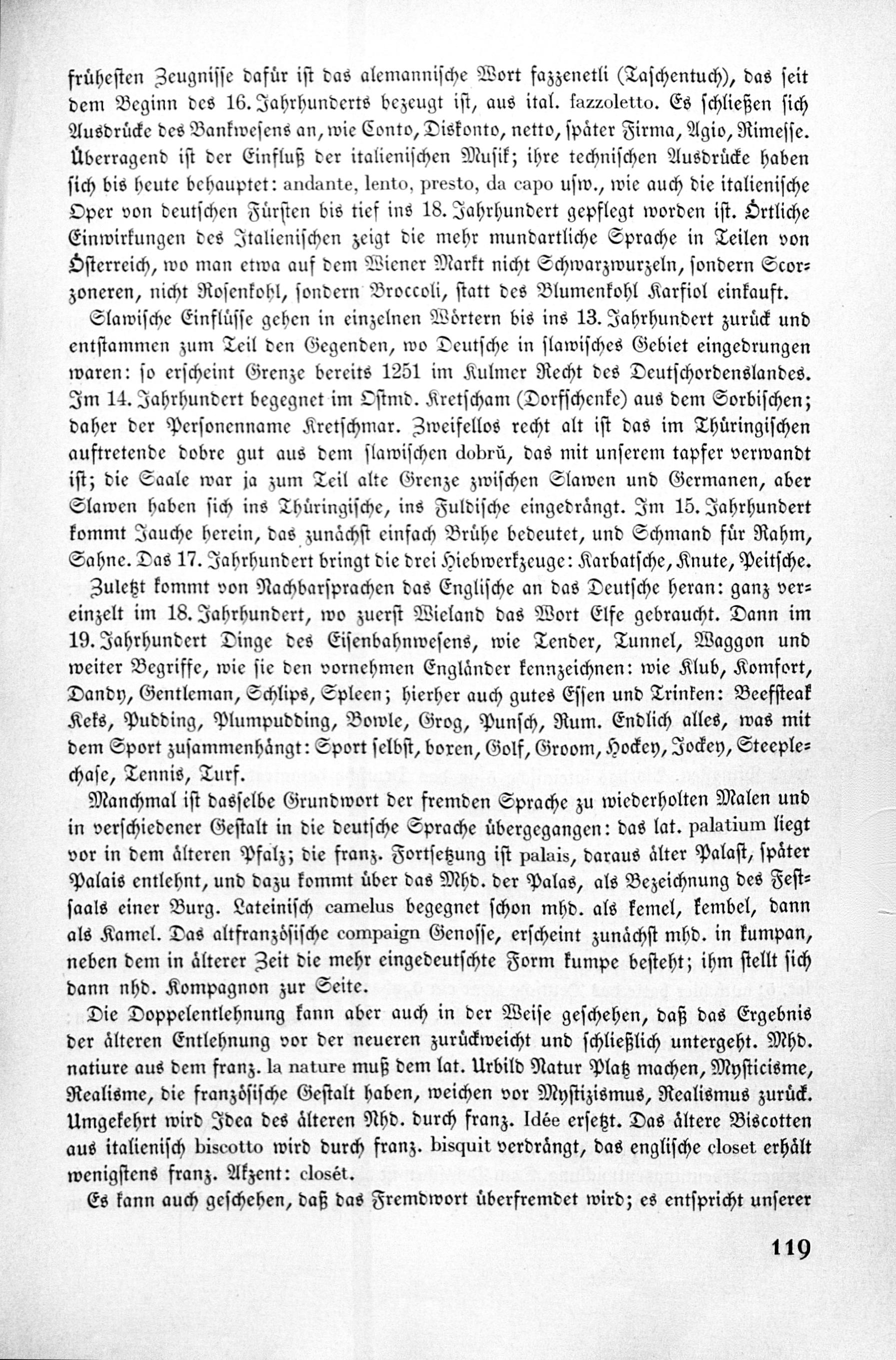 frühesten Zeugnisse dafür ist das alemannische Wort fazzenetli (Taschentuch), das seit dem Beginn des 16. Jahrhunderts bezeugt ist, aus ital. fazzoletto. Es schließen sich Ausdrücke des Bankwesens an, wie Conto, Diskonto, netto, später Firma, Agio, Rimesse. Überragend ist der Einfluß der italienischen Musik; ihre technischen Ausdrücke haben sich bis heute behauptet: andante, lento, presto, da capo usw., wie auch die italienische Oper von deutschen Fürsten bis tief ins 18. Jahrhundert gepflegt worden ist. Örtliche Einwirkungen des Italienischen zeigt die mehr mundartliche Sprache in Teilen von Österreich, wo man etwa auf dem Wiener Markt nicht Schwarzwurzeln, sondern Scorzoneren, nicht Rosenkohl, sondern Broccoli, statt des Blumenkohl Karfiol einkauft.

Slawische Einflüsse gehen in einzelnen Wörtern bis ins 13. Jahrhundert zurück und entstammen zum Teil den Gegenden, wo Deutsche in slawisches Gebiet eingedrungen waren: so erscheint Grenze bereits 1251 im Kulmer Recht des Deutschordenslandes. Im 14. Jahrhundert begegnet im Ostmd. Kretscham (Dorfschenke) aus dem Sorbischen; daher der Personenname Kretschmar. Zweifellos recht alt ist das im Thüringischen auftretende dobre gut aus dem slawischen dobrŭ, das mit unserem tapfer verwandt ist; die Saale war ja zum Teil alte Grenze zwischen Slawen und Germanen, aber Slawen haben sich ins Thüringische, ins Fuldische eingedrängt. Im 15. Jahrhundert kommt Jauche herein, das zunächst einfach Brühe bedeutet, und Schmand für Rahm, Sahne. Das 17. Jahrhundert bringt die drei Hiebwerkzeuge: Karbatsche, Knute, Peitsche.

Zuletzt kommt von Nachbarsprachen das Englische an das Deutsche heran: ganz vereinzelt im 18. Jahrhundert, wo zuerst Wieland das Wort Elfe gebraucht. Dann im 19. Jahrhundert Dinge des Eisenbahnwesens, wie Tender, Tunnel, Waggon und weiter Begriffe, wie sie den vornehmen Engländer kennzeichnen: wie Klub, Komfort, Dandy, Gentleman, Schlips, Spleen; hierher auch gutes Essen und Trinken: Beefsteak Keks, Pudding, Plumpudding, Bowle, Grog, Punsch, Rum. Endlich alles, was mit dem Sport zusammenhängt: Sport selbst, boxen, Golf, Groom, Hockey, Jockey, Steeplechase, Tennis, Turf.

Manchmal ist dasselbe Grundwort der fremden Sprache zu wiederholten Malen und in verschiedener Gestalt in die deutsche Sprache übergegangen: das lat. palatium liegt vor in dem älteren Pfalz; die franz. Fortsetzung ist palais, daraus älter Palast, später Palais entlehnt, und dazu kommt über das Mhd. der Palas, als Bezeichnung des Festsaals einer Burg. Lateinisch camelus begegnet schon mhd. als kemel, kembel, dann als Kamel. Das altfranzösische compaign Genosse, erscheint zunächst mhd. in kumpan, neben dem in älterer Zeit die mehr eingedeutschte Form kumpe besteht; ihm stellt sich dann nhd. Kompagnon zur Seite.

Die Doppelentlehnung kann aber auch in der Weise geschehen, daß das Ergebnis der älteren Entlehnung vor der neueren zurückweicht und schließlich untergeht. Mhd. natiure aus dem franz. la nature muß dem lat. Urbild Natur Platz machen, Mysticisme, Realisme, die französische Gestalt haben, weichen vor Mystizismus, Realismus zurück. Umgekehrt wird Idea des älteren Nhd. durch franz. Idée ersetzt. Das ältere Biscotten aus italienisch biscotto wird durch franz. bisquit verdrängt, das englische closet erhält wenigstens franz. Akzent: closét.

Es kann auch geschehen, daß das Fremdwort überfremdet wird; es entspricht unserer

119